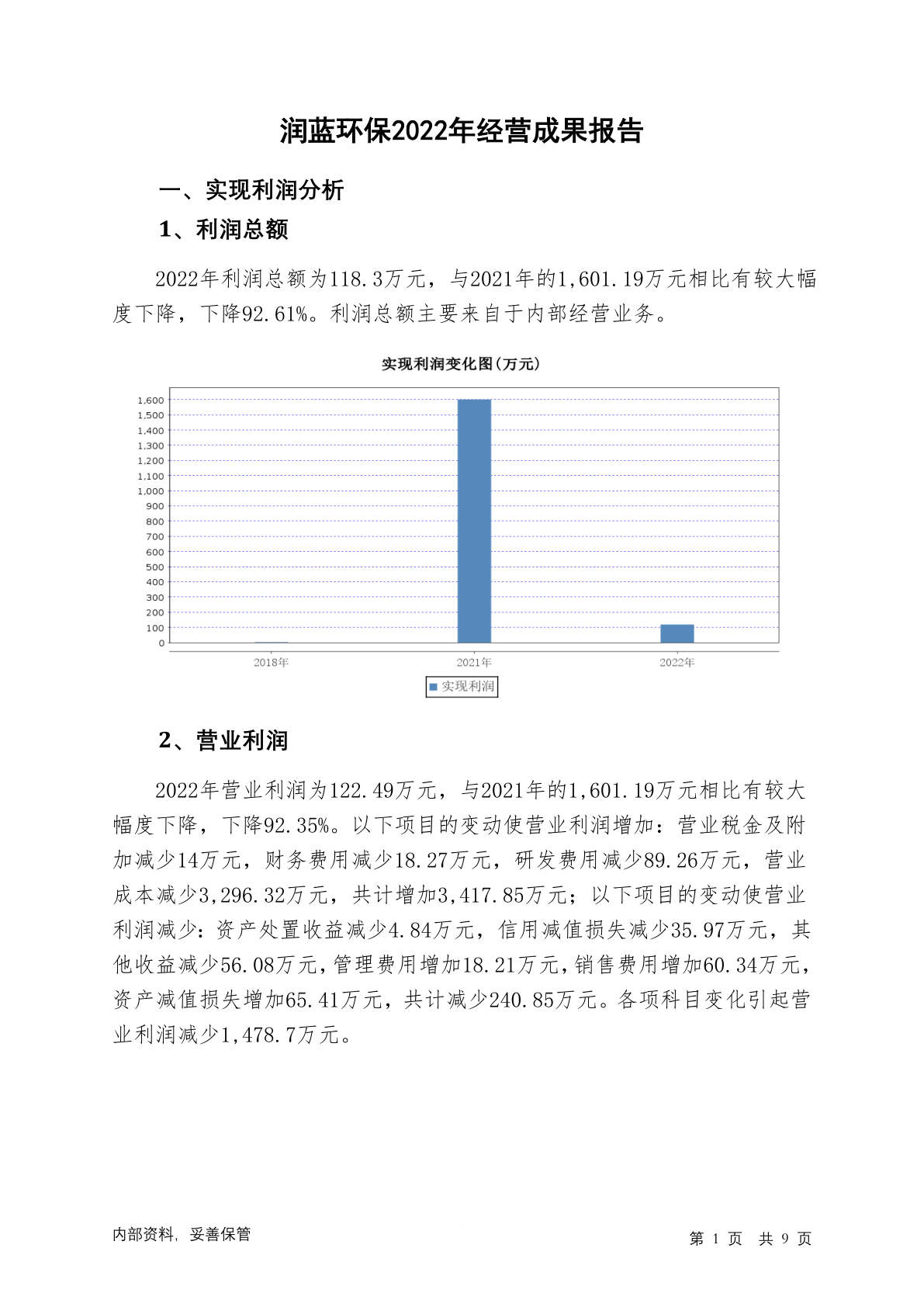 润蓝环保2022年经营成果报告

一、实现利润分析

1、利润总额

2022年利润总额为118.3万元，与2021年的1,601.19万元相比有较大幅度下降，下降92.61%。利润总额主要来自于内部经营业务。

实现利润变化图(万元)

1,600
1,500
1,400
1,300
1,200
1,100
1,000
900
800
700
600
500
400
300
200
100
0

2018年 2021年 2022年

实现利润

2、营业利润

2022年营业利润为122.49万元，与2021年的1,601.19万元相比有较大幅度下降，下降92.35%。以下项目的变动使营业利润增加：营业税金及附加减少14万元，财务费用减少18.27万元，研发费用减少89.26万元，营业成本减少3,296.32万元，共计增加3,417.85万元；以下项目的变动使营业利润减少：资产处置收益减少4.84万元，信用减值损失减少35.97万元，其他收益减少56.08万元，管理费用增加18.21万元，销售费用增加60.34万元，资产减值损失增加65.41万元，共计减少240.85万元。各项科目变化引起营业利润减少1,478.7万元。

内部资料，妥善保管

第 1 页 共 9 页